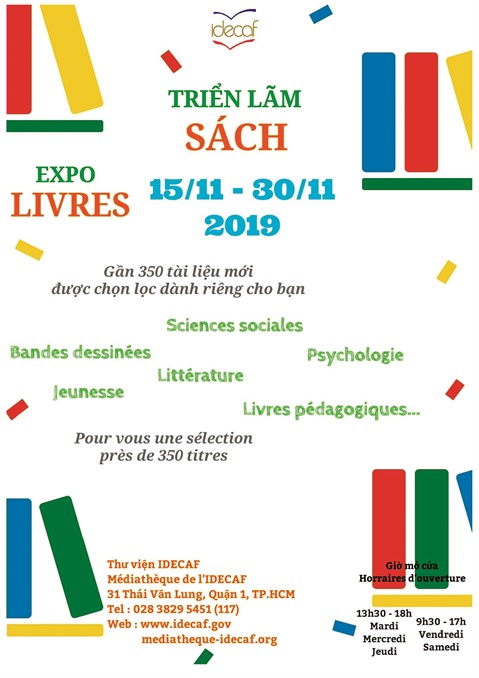 IDECAF

TRIỂN LÃM
SÁCH

EXPO
LIVRES

15/11 - 30/11
2019

Gần 350 tài liệu mới
được chọn lọc dành riêng cho bạn

Sciences sociales

Bandes dessinées

Psychologie

Littérature

Jeunesse

Livres pédagogiques...

Pour vous une sélection
près de 350 titres

Thư viện IDECAF
Médiathèque de l'IDECAF
31 Thái Văn Lung, Quận 1, TP.HCM
Tel : 028 3829 5451 (117)
Web : www.idecaf.gov
mediatheque-idecaf.org

Giờ mở cửa
Horraires d'ouverture

13h30 - 18h
Mardi
Mercredi
Jeudi

9h30 - 17h
Vendredi
Samedi